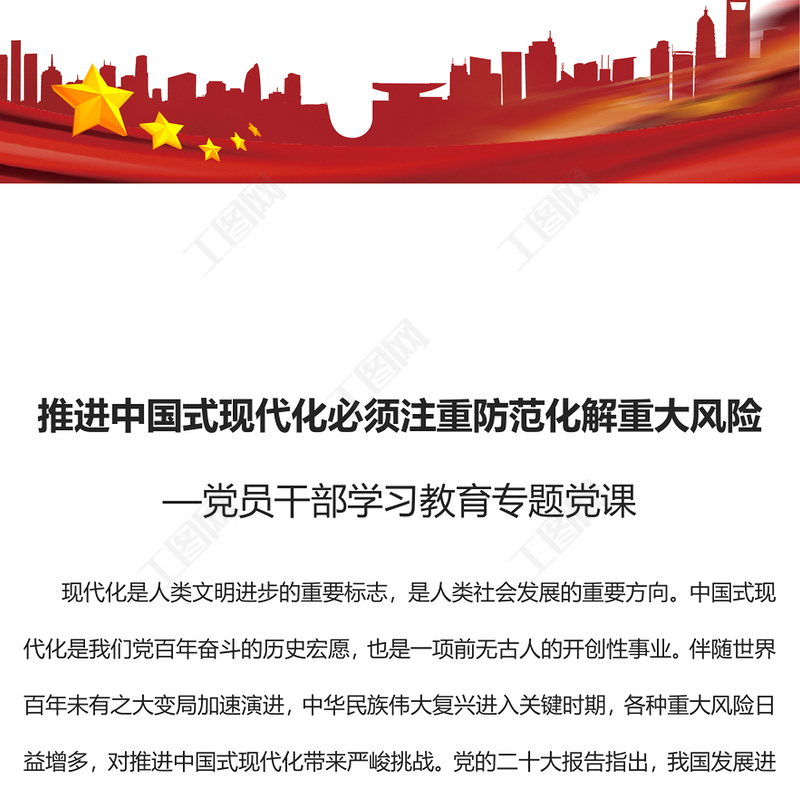 推进中国式现代化必须注重防范化解重大风险

—党员干部学习教育专题党课

现代化是人类文明进步的重要标志，是人类社会发展的重要方向。中国式现代化是我们党百年奋斗的历史宏愿，也是一项前无古人的开创性事业。伴随世界百年未有之大变局加速演进，中华民族伟大复兴进入关键时期，各种重大风险日益增多，对推进中国式现代化带来严峻挑战。党的二十大报告指出，我国发展进

工图网